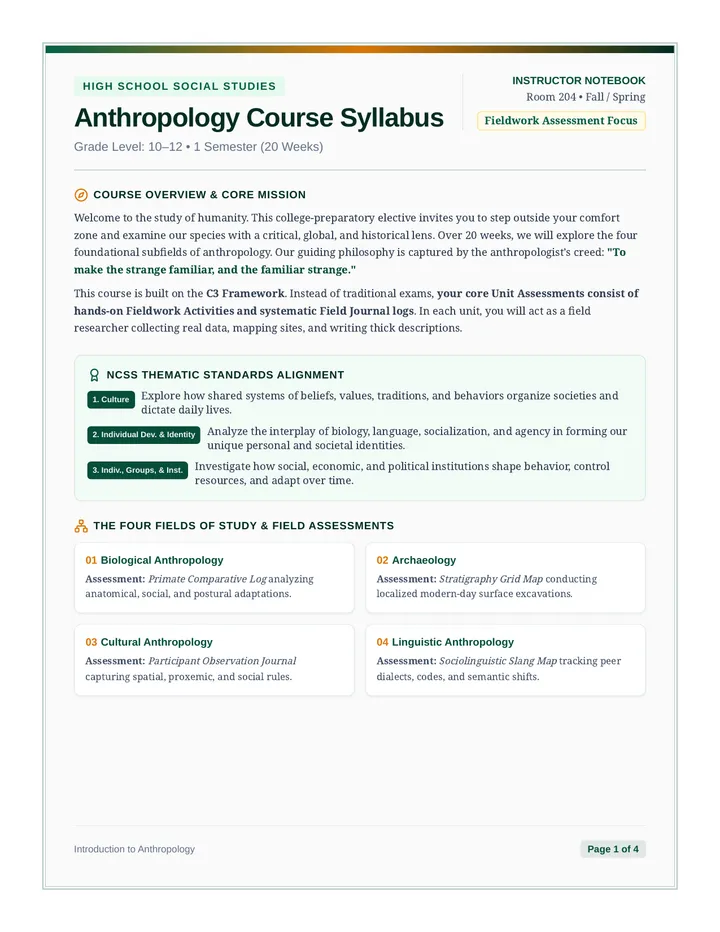 HIGH SCHOOL SOCIAL STUDIES

Anthropology Course Syllabus

Grade Level: 10–12 • 1 Semester (20 Weeks)

INSTRUCTOR NOTEBOOK
Room 204 • Fall / Spring
Fieldwork Assessment Focus

COURSE OVERVIEW & CORE MISSION

Welcome to the study of humanity. This college-preparatory elective invites you to step outside your comfort zone and examine our species with a critical, global, and historical lens. Over 20 weeks, we will explore the four foundational subfields of anthropology. Our guiding philosophy is captured by the anthropologist's creed: "To make the strange familiar, and the familiar strange."

This course is built on the C3 Framework. Instead of traditional exams, your core Unit Assessments consist of hands-on Fieldwork Activities and systematic Field Journal logs. In each unit, you will act as a field researcher collecting real data, mapping sites, and writing thick descriptions.

NCSS THEMATIC STANDARDS ALIGNMENT

1. Culture Explore how shared systems of beliefs, values, traditions, and behaviors organize societies and dictate daily lives.

2. Individual Dev. & Identity Analyze the interplay of biology, language, socialization, and agency in forming our unique personal and societal identities.

3. Indiv., Groups, & Inst. Investigate how social, economic, and political institutions shape behavior, control resources, and adapt over time.

THE FOUR FIELDS OF STUDY & FIELD ASSESSMENTS

01 Biological Anthropology
Assessment: Primate Comparative Log analyzing anatomical, social, and postural adaptations.

02 Archaeology
Assessment: Stratigraphy Grid Map conducting localized modern-day surface excavations.

03 Cultural Anthropology
Assessment: Participant Observation Journal capturing spatial, proxemic, and social rules.

04 Linguistic Anthropology
Assessment: Sociolinguistic Slang Map tracking peer dialects, codes, and semantic shifts.

Introduction to Anthropology

Page 1 of 4